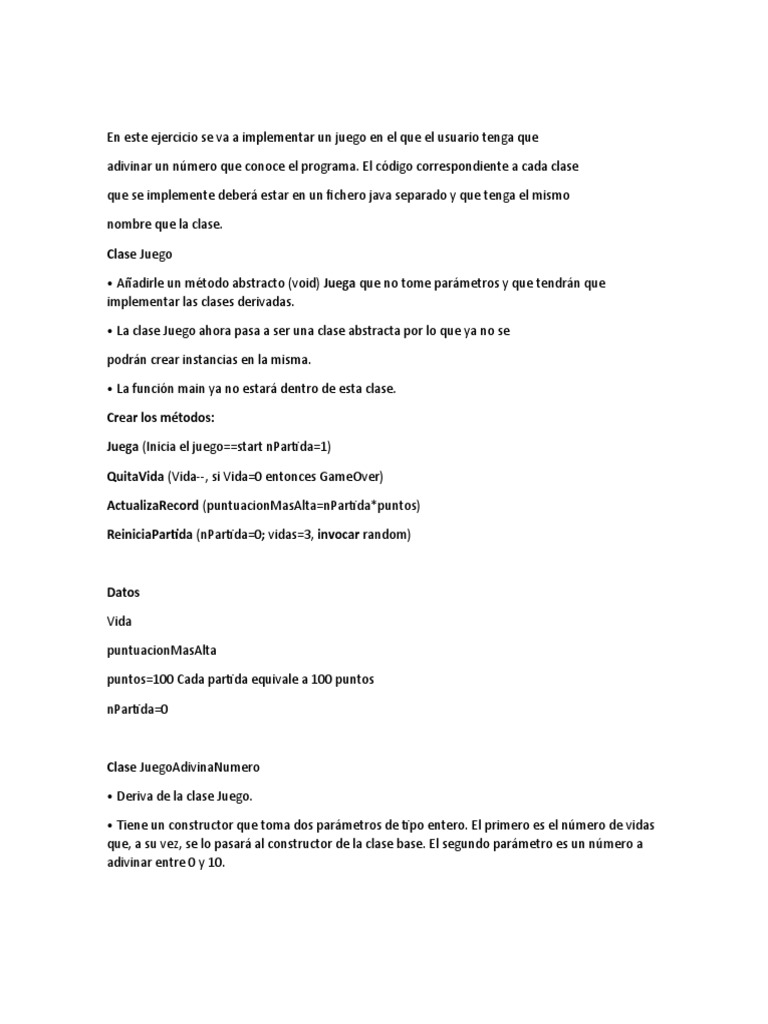 En este ejercicio se va a implementar un juego en el que el usuario tenga que

adivinar un número que conoce el programa. El código correspondiente a cada clase

que se implemente deberá estar en un fichero java separado y que tenga el mismo

nombre que la clase.

Clase Juego

• Añadirle un método abstracto (void) Juega que no tome parámetros y que tendrán que implementar las clases derivadas.

• La clase Juego ahora pasa a ser una clase abstracta por lo que ya no se

podrán crear instancias en la misma.

• La función main ya no estará dentro de esta clase.

Crear los métodos:

Juega (Inicia el juego==start nPartida=1)

QuitaVida (Vida--, si Vida=0 entonces GameOver)

ActualizaRecord (puntuacionMasAlta=nPartida*puntos)

ReiniciaPartida (nPartida=0; vidas=3, invocar random)

Datos

Vida

puntuacionMasAlta

puntos=100 Cada partida equivale a 100 puntos

nPartida=0

Clase JuegoAdivinaNumero

• Deriva de la clase Juego.

• Tiene un constructor que toma dos parámetros de tipo entero. El primero es el número de vidas que, a su vez, se lo pasará al constructor de la clase base. El segundo parámetro es un número a adivinar entre 0 y 10.